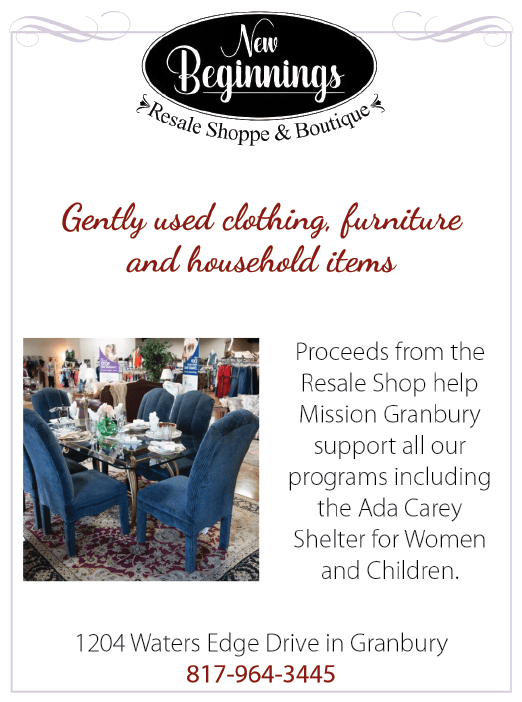 New Beginnings

Resale Shoppe & Boutique

Gently used clothing, furniture and household items

Proceeds from the Resale Shop help Mission Granbury support all our programs including the Ada Carey Shelter for Women and Children.

1204 Waters Edge Drive in Granbury
817-964-3445